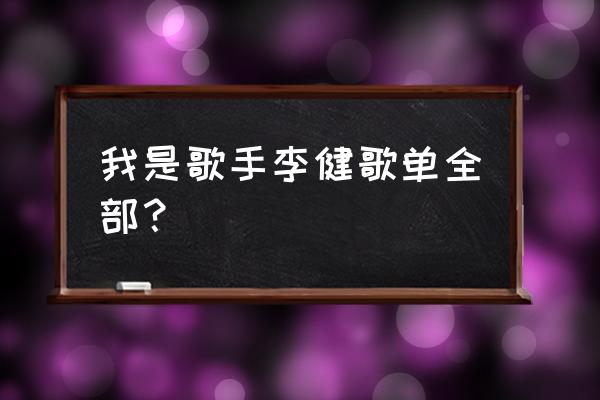 我是歌手李健歌单全部？